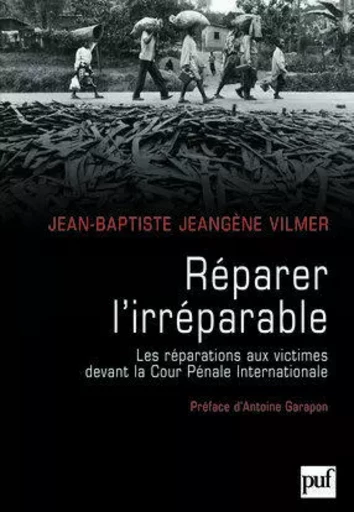 JEAN-BAPTISTE JEANGÈNE VILMER

Réparer l'irréparable

Les réparations aux victimes devant la Cour Pénale Internationale

Préface d'Antoine Garapon

puf